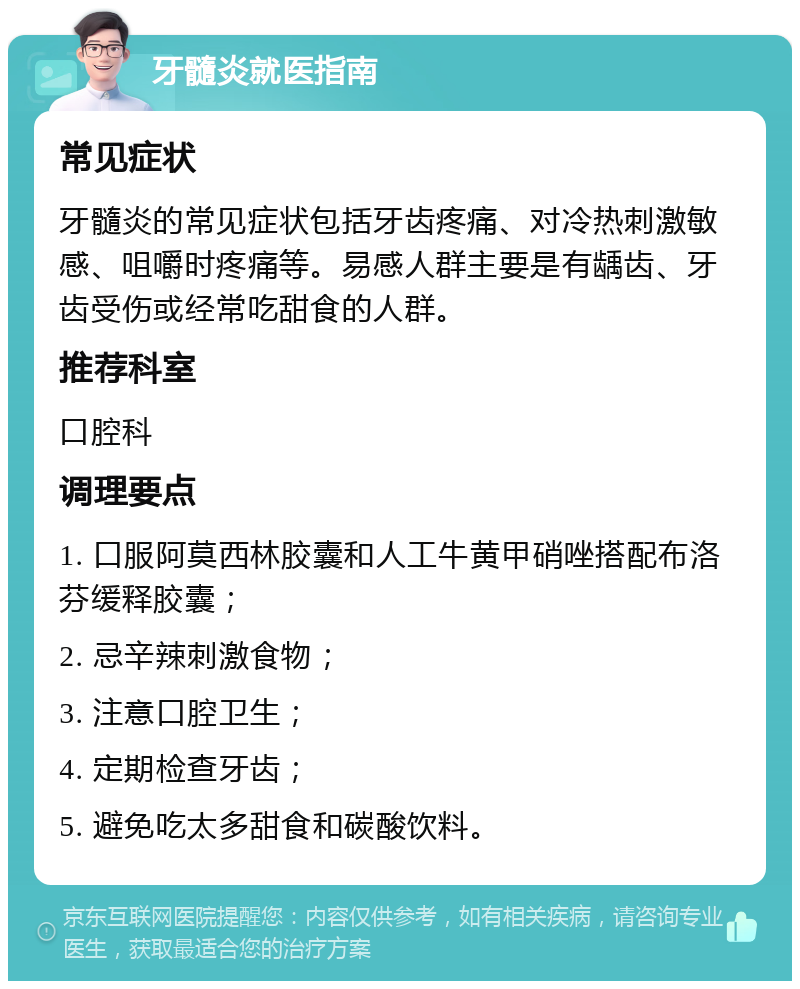 牙髓炎就医指南

常见症状

牙髓炎的常见症状包括牙齿疼痛、对冷热刺激敏感、咀嚼时疼痛等。易感人群主要是有龋齿、牙齿受伤或经常吃甜食的人群。

推荐科室

口腔科

调理要点

1. 口服阿莫西林胶囊和人工牛黄甲硝唑搭配布洛芬缓释胶囊；

2. 忌辛辣刺激食物；

3. 注意口腔卫生；

4. 定期检查牙齿；

5. 避免吃太多甜食和碳酸饮料。

京东互联网医院提醒您：内容仅供参考，如有相关疾病，请咨询专业医生，获取最适合您的治疗方案